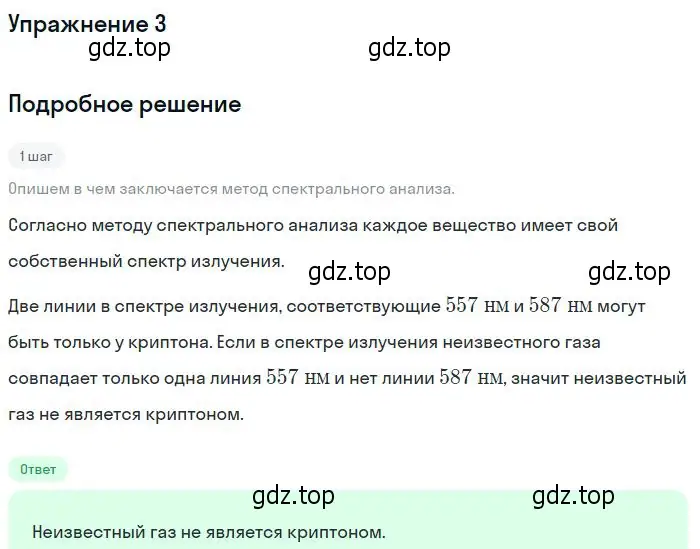 Упражнение 3

gdz.top gdz.top

Подробное решение

1 шаг

Опишем в чем заключается метод спектрального анализа.

Согласно методу спектрального анализа каждое вещество имеет свой собственный спектр излучения.

gdz.top gdz.top

Две линии в спектре излучения, соответствующие $557$ нм и $587$ нм могут быть только у криптона. Если в спектре излучения неизвестного газа совпадает только одна линия $557$ нм и нет линии $587$ нм, значит неизвестный газ не является криптоном.

Ответ

gdz.top gdz.top

Неизвестный газ не является криптоном.